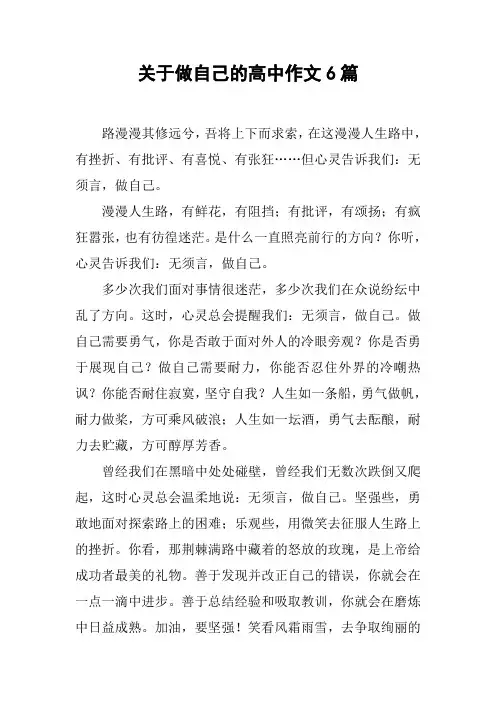 关于做自己的高中作文6篇

路漫漫其修远兮，吾将上下而求索，在这漫漫人生路中，有挫折、有批评、有喜悦、有张狂……但心灵告诉我们：无须言，做自己。

漫漫人生路，有鲜花，有阻挡；有批评，有颂扬；有疯狂嚣张，也有彷徨迷茫。是什么一直照亮前行的方向？你听，心灵告诉我们：无须言，做自己。

多少次我们面对事情很迷茫，多少次我们在众说纷纭中乱了方向。这时，心灵总会提醒我们：无须言，做自己。做自己需要勇气，你是否敢于面对外人的冷眼旁观？你是否勇于展现自己？做自己需要耐力，你能否忍住外界的冷嘲热讽？你能否耐住寂寞，坚守自我？人生如一条船，勇气做帆，耐力做桨，方可乘风破浪；人生如一坛酒，勇气去酝酿，耐力去贮藏，方可醇厚芳香。

曾经我们在黑暗中处处碰壁，曾经我们无数次跌倒又爬起，这时心灵总会温柔地说：无须言，做自己。坚强些，勇敢地面对探索路上的困难；乐观些，用微笑去征服人生路上的挫折。你看，那荆棘满路中藏着的怒放的玫瑰，是上帝给成功者最美的礼物。善于发现并改正自己的错误，你就会在一点一滴中进步。善于总结经验和吸取教训，你就会在磨炼中日益成熟。加油，要坚强！笑看风霜雨雪，去争取绚丽的